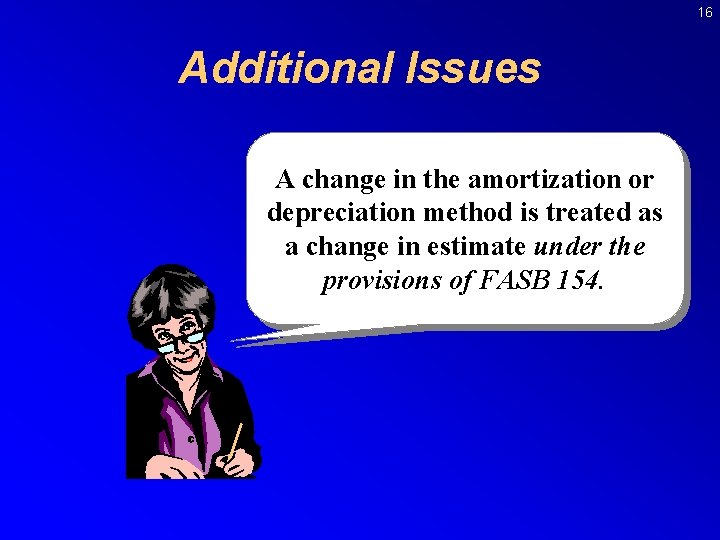 16

Additional Issues

A change in the amortization or depreciation method is treated as a change in estimate under the provisions of FASB 154.